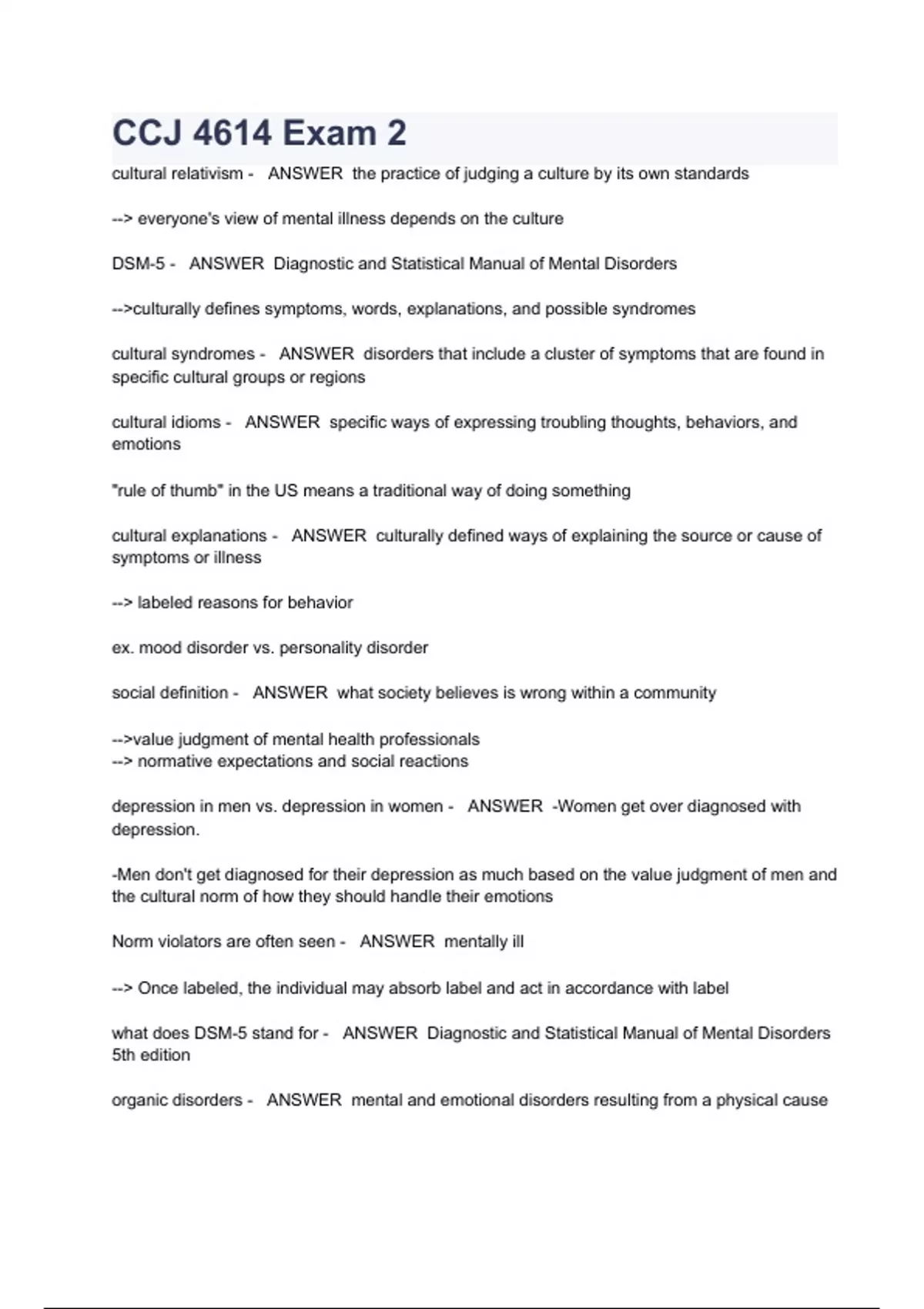 CCJ 4614 Exam 2

cultural relativism - ANSWER the practice of judging a culture by its own standards

--> everyone's view of mental illness depends on the culture

DSM-5 - ANSWER Diagnostic and Statistical Manual of Mental Disorders

-->culturally defines symptoms, words, explanations, and possible syndromes

cultural syndromes - ANSWER disorders that include a cluster of symptoms that are found in specific cultural groups or regions

cultural idioms - ANSWER specific ways of expressing troubling thoughts, behaviors, and emotions

"rule of thumb" in the US means a traditional way of doing something

cultural explanations - ANSWER culturally defined ways of explaining the source or cause of symptoms or illness

--> labeled reasons for behavior

ex. mood disorder vs. personality disorder

social definition - ANSWER what society believes is wrong within a community

-->value judgment of mental health professionals
--> normative expectations and social reactions

depression in men vs. depression in women - ANSWER -Women get over diagnosed with depression.

-Men don't get diagnosed for their depression as much based on the value judgment of men and the cultural norm of how they should handle their emotions

Norm violators are often seen - ANSWER mentally ill

--> Once labeled, the individual may absorb label and act in accordance with label

what does DSM-5 stand for - ANSWER Diagnostic and Statistical Manual of Mental Disorders 5th edition

organic disorders - ANSWER mental and emotional disorders resulting from a physical cause